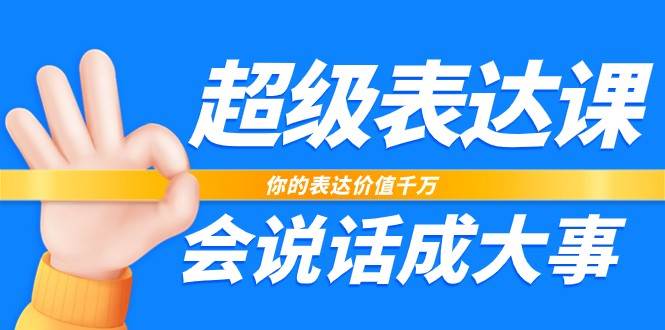 超级表达课

你的表达价值千万

会说话成大事